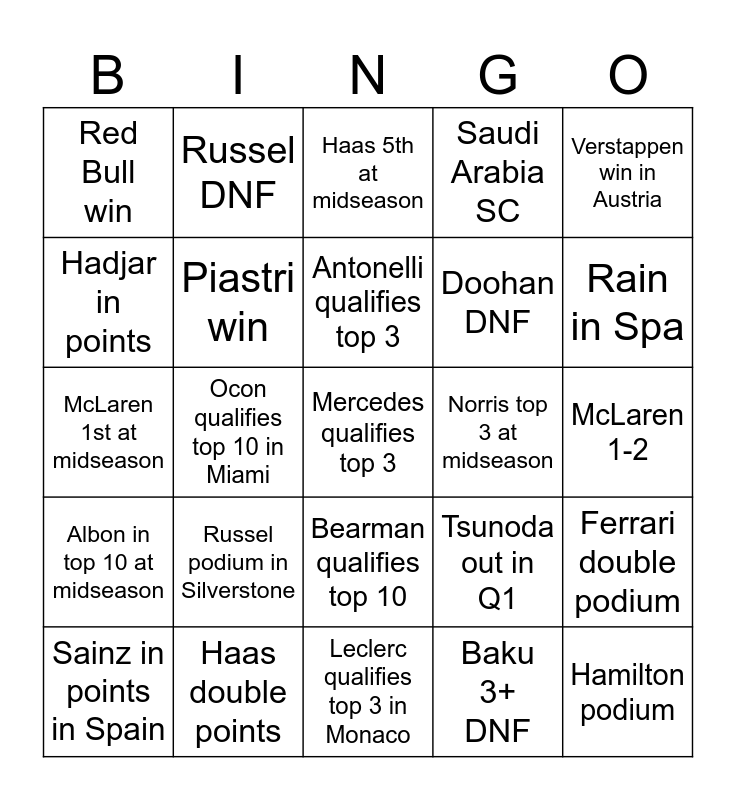 | B | I | N | G | O |
|---|---|---|---|---|
| Red Bull win | Russel DNF | Haas 5th at midseason | Saudi Arabia SC | Verstappen win in Austria |
| Hadjar in points | Piastri win | Antonelli qualifies top 3 | Doohan DNF | Rain in Spa |
| McLaren 1st at midseason | Ocon qualifies top 10 in Miami | Mercedes qualifies top 3 | Norris top 3 at midseason | McLaren 1-2 |
| Albon in top 10 at midseason | Russel podium in Silverstone | Bearman qualifies top 10 | Tsunoda out in Q1 | Ferrari double podium |
| Sainz in points in Spain | Haas double points | Leclerc qualifies top 3 in Monaco | Baku 3+ DNF | Hamilton podium |